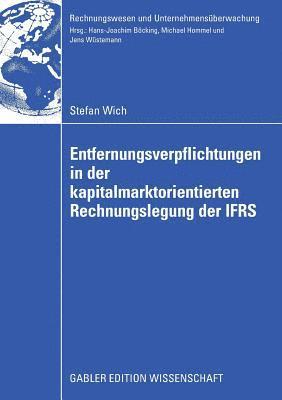 Rechnungswesen und Unternehmensüberwachung
Hrsg.: Hans-Joachim Böcking, Michael Hommel und Jens Wüstemann

Stefan Wich

Entfernungsverpflichtungen in der kapitalmarktorientierten Rechnungslegung der IFRS

GABLER EDITION WISSENSCHAFT